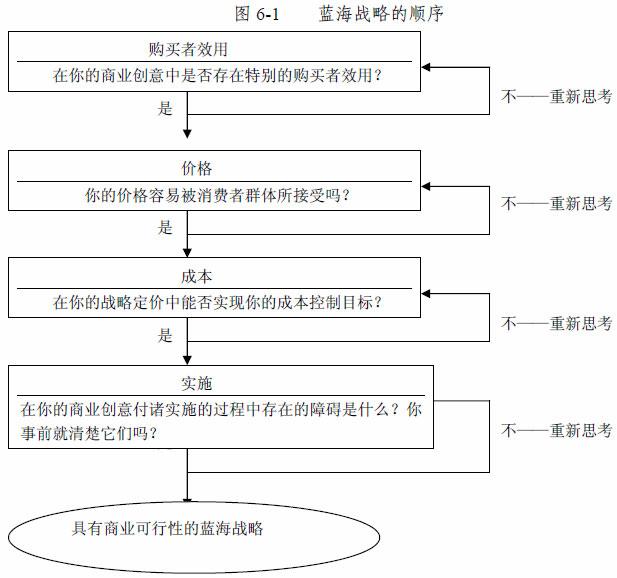 图 6-1　　蓝海战略的顺序

购买者效用
在你的商业创意中是否存在特别的购买者效用？

不——重新思考

是

价格
你的价格容易被消费者群体所接受吗？

不——重新思考

是

成本
在你的战略定价中能否实现你的成本控制目标？

不——重新思考

是

实施
在你的商业创意付诸实施的过程中存在的障碍是什么？你事前就清楚它们吗？

不——重新思考

具有商业可行性的蓝海战略